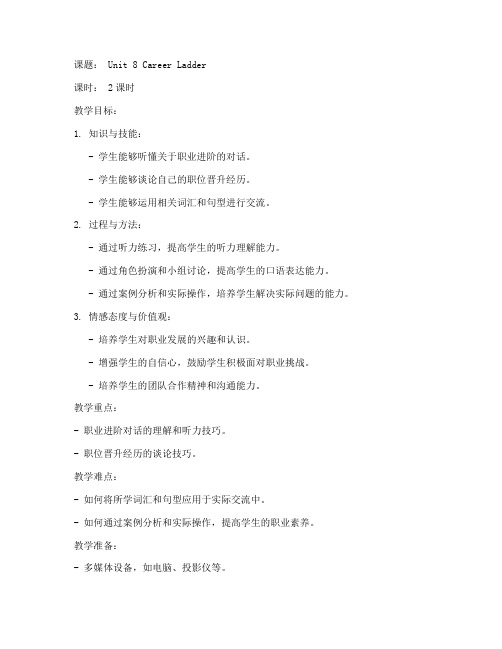 课题： Unit 8 Career Ladder

课时： 2 课时

教学目标：

1. 知识与技能：

- 学生能够听懂关于职业进阶的对话。

- 学生能够谈论自己的职位晋升经历。

- 学生能够运用相关词汇和句型进行交流。

2. 过程与方法：

- 通过听力练习，提高学生的听力理解能力。

- 通过角色扮演和小组讨论，提高学生的口语表达能力。

- 通过案例分析和实际操作，培养学生解决实际问题的能力。

3. 情感态度与价值观：

- 培养学生对职业发展的兴趣和认识。

- 增强学生的自信心，鼓励学生积极面对职业挑战。

- 培养学生的团队合作精神和沟通能力。

教学重点：

- 职业进阶对话的理解和听力技巧。

- 职位晋升经历的谈论技巧。

教学难点：

- 如何将所学词汇和句型应用于实际交流中。

- 如何通过案例分析和实际操作，提高学生的职业素养。

教学准备：

- 多媒体设备，如电脑、投影仪等。